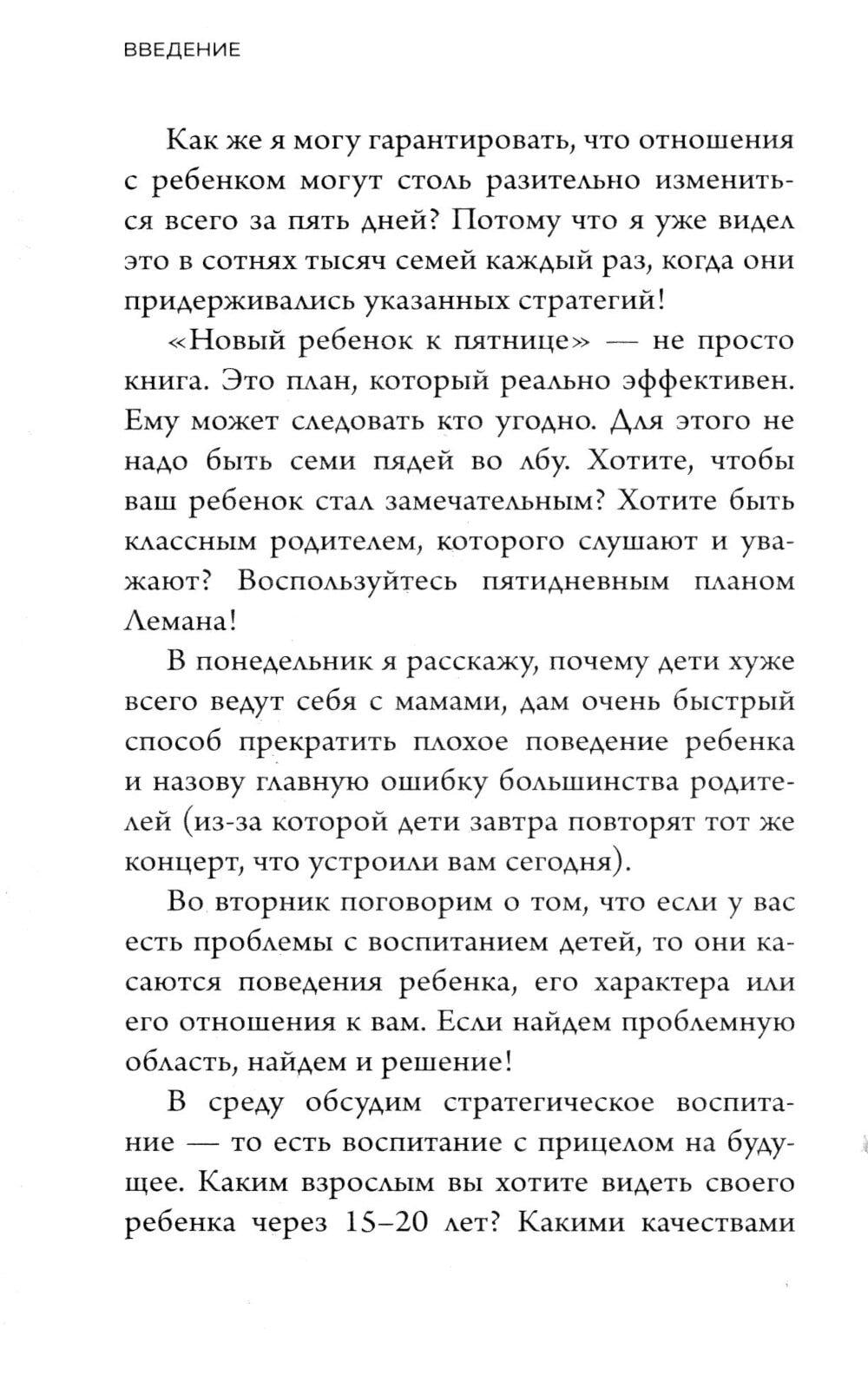 ВВЕДЕНИЕ

Как же я могу гарантировать, что отношения с ребенком могут столь разительно измениться всего за пять дней? Потому что я уже видел это в сотнях тысяч семей каждый раз, когда они придерживались указанных стратегий!

«Новый ребенок к пятнице» — не просто книга. Это план, который реально эффективен. Ему может следовать кто угодно. Для этого не надо быть семи пядей во лбу. Хотите, чтобы ваш ребенок стал замечательным? Хотите быть классным родителем, которого слушают и уважают? Воспользуйтесь пятидневным планом Лемана!

В понедельник я расскажу, почему дети хуже всего ведут себя с мамами, дам очень быстрый способ прекратить плохое поведение ребенка и назову главную ошибку большинства родителей (из-за которой дети завтра повторят тот же концерт, что устроили вам сегодня).

Во вторник поговорим о том, что если у вас есть проблемы с воспитанием детей, то они касаются поведения ребенка, его характера или его отношения к вам. Если найдем проблемную область, найдем и решение!

В среду обсудим стратегическое воспитание — то есть воспитание с прицелом на будущее. Каким взрослым вы хотите видеть своего ребенка через 15–20 лет? Какими качествами